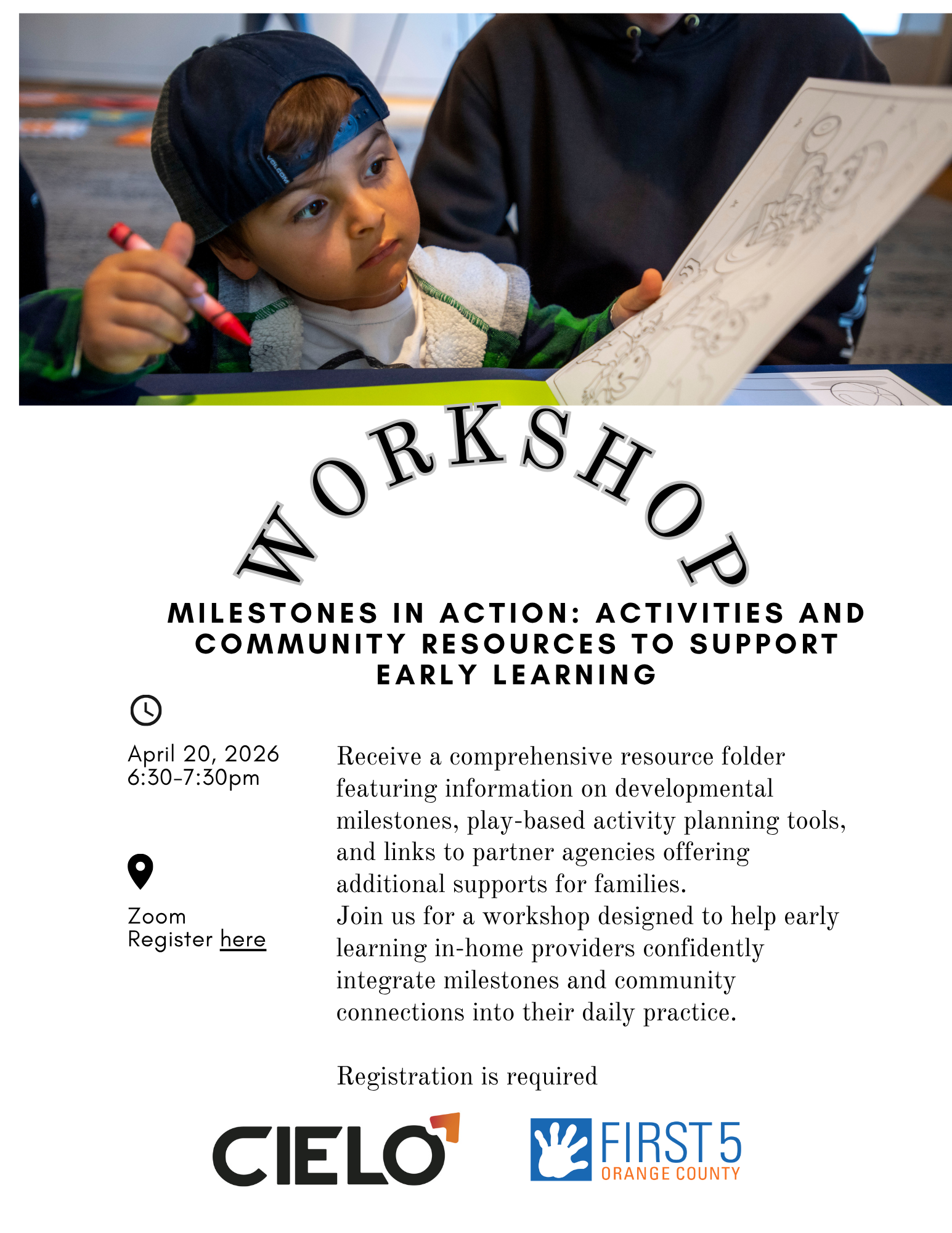 VOLCOM

WORKSHOP

MILESTONES IN ACTION: ACTIVITIES AND COMMUNITY RESOURCES TO SUPPORT EARLY LEARNING

April 20, 2026
6:30-7:30pm

Zoom
Register here

Receive a comprehensive resource folder featuring information on developmental milestones, play-based activity planning tools, and links to partner agencies offering additional supports for families.
Join us for a workshop designed to help early learning in-home providers confidently integrate milestones and community connections into their daily practice.

Registration is required

CIELO

FIRST 5
ORANGE COUNTY